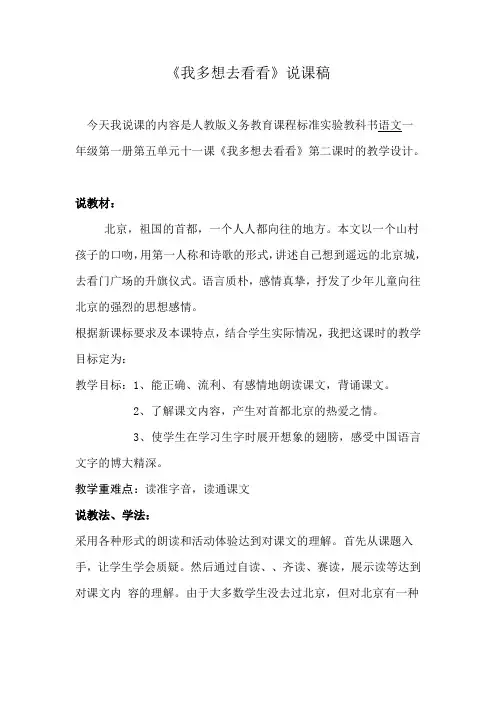 《我多想去看看》说课稿

今天我说课的内容是人教版义务教育课程标准实验教科书语文一年级第一册第五单元十一课《我多想去看看》第二课时的教学设计。

说教材：

北京，祖国的首都，一个人人都向往的地方。本文以一个山村孩子的口吻，用第一人称和诗歌的形式，讲述自己想到遥远的北京城，去看门广场的升旗仪式。语言质朴，感情真挚，抒发了少年儿童向往北京的强烈的思想感情。

根据新课标要求及本课特点，结合学生实际情况，我把这课时的教学目标定为：

教学目标：1、能正确、流利、有感情地朗读课文，背诵课文。

2、了解课文内容，产生对首都北京的热爱之情。

3、使学生在学习生字时展开想象的翅膀，感受中国语言文字的博大精深。

教学重难点：读准字音，读通课文

说教法、学法：

采用各种形式的朗读和活动体验达到对课文的理解。首先从课题入手，让学生学会质疑。然后通过自读、、齐读、赛读，展示读等达到对课文内 容的理解。由于大多数学生没去过北京，但对北京有一种